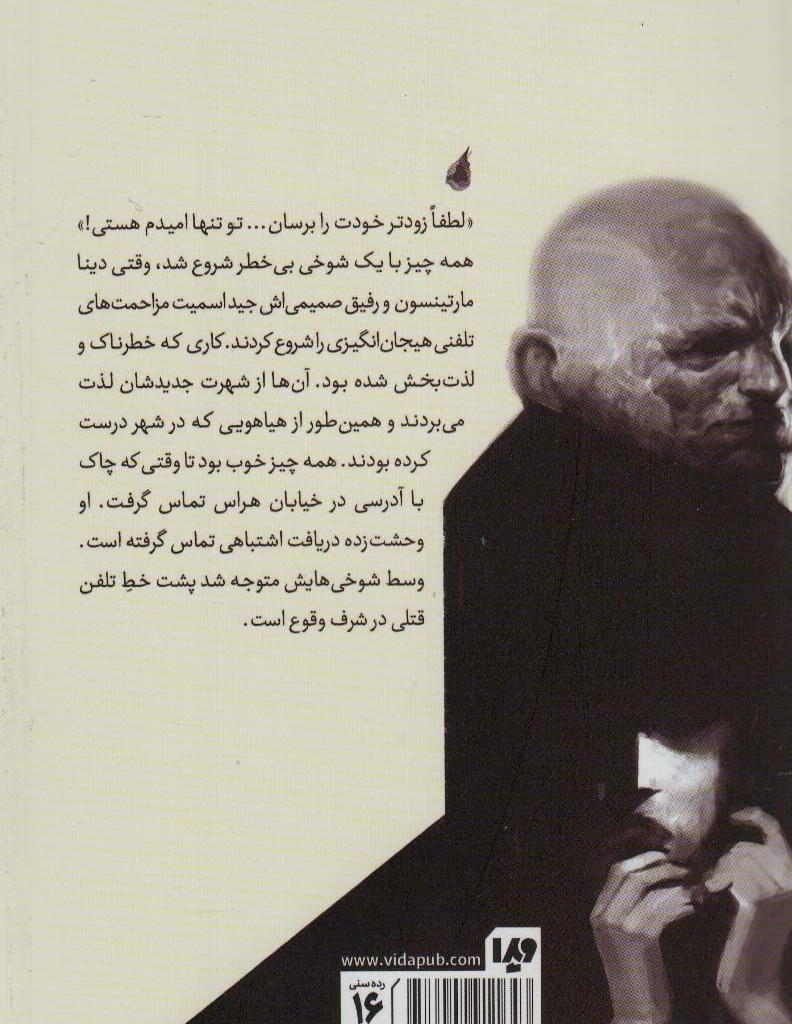 «لطفاً زودتر خودت را برسان... تو تنها امیدم هستی!»

همه چیز با یک شوخی بی‌خطر شروع شد، وقتی دینا مارتینسون و رفیق صمیمی‌اش جید اسمیت مزاحمت‌های تلفنی هیجان‌انگیزی را شروع کردند. کاری که خطرناک و لذت‌بخش شده بود. آن‌ها از شهرت جدیدشان لذت می‌بردند و همین‌طور از هیاهویی که در شهر درست کرده بودند. همه چیز خوب بود تا وقتی که چاک با آدرسی در خیابان هراس تماس گرفت. او وحشت‌زده دریافت اشتباهی تماس گرفته است. وسط شوخی‌هایش متوجه شد پشت خطِ تلفن قتلی در شرف وقوع است.

www.vidapub.com

ویدا

رده سنی

۱۶